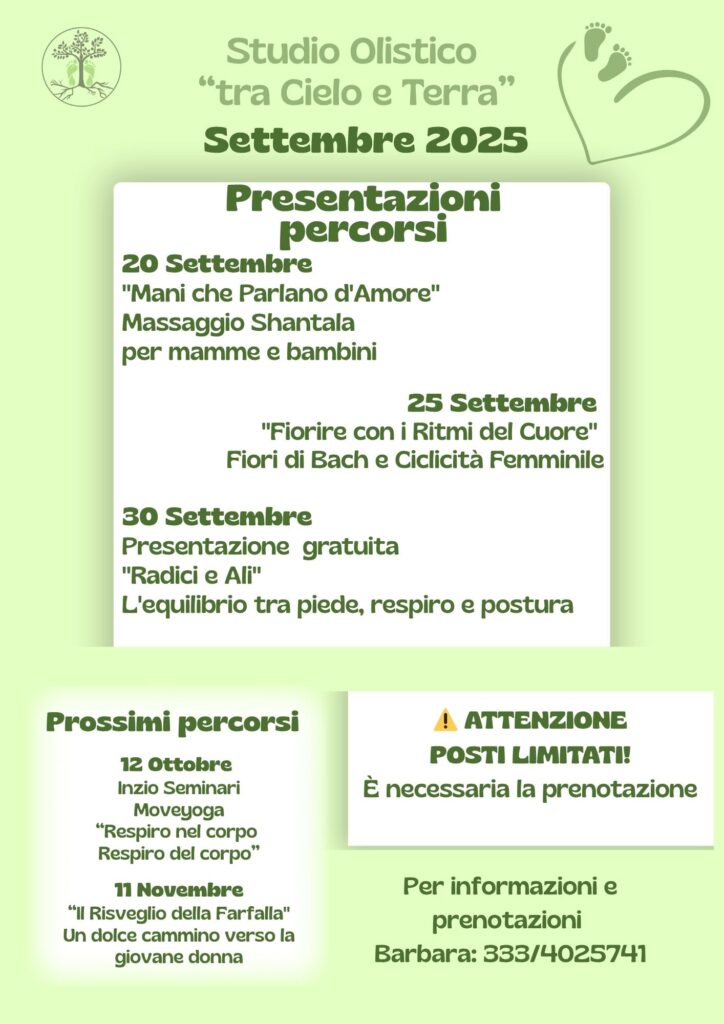 Studio Olistico
“tra Cielo e Terra”
Settembre 2025

Presentazioni percorsi

20 Settembre
"Mani che Parlano d'Amore"
Massaggio Shantala
per mamme e bambini

25 Settembre
"Fiorire con i Ritmi del Cuore"
Fiori di Bach e Ciclicità Femminile

30 Settembre
Presentazione gratuita
"Radici e Ali"
L'equilibrio tra piede, respiro e postura

Prossimi percorsi

12 Ottobre
Inzio Seminari
Moveyoga
“Respiro nel corpo
Respiro del corpo”

11 Novembre
“Il Risveglio della Farfalla"
Un dolce cammino verso la giovane donna

⚠️ ATTENZIONE
POSTI LIMITATI!
È necessaria la prenotazione

Per informazioni e prenotazioni
Barbara: 333/4025741